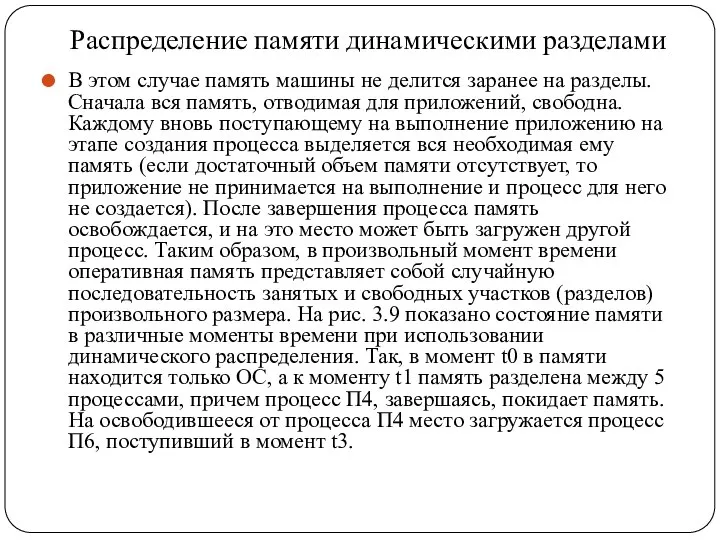 Распределение памяти динамическими разделами

В этом случае память машины не делится заранее на разделы. Сначала вся память, отводимая для приложений, свободна. Каждому вновь поступающему на выполнение приложению на этапе создания процесса выделяется вся необходимая ему память (если достаточный объем памяти отсутствует, то приложение не принимается на выполнение и процесс для него не создается). После завершения процесса память освобождается, и на это место может быть загружен другой процесс. Таким образом, в произвольный момент времени оперативная память представляет собой случайную последовательность занятых и свободных участков (разделов) произвольного размера. На рис. 3.9 показано состояние памяти в различные моменты времени при использовании динамического распределения. Так, в момент t0 в памяти находится только ОС, а к моменту t1 память разделена между 5 процессами, причем процесс П4, завершаясь, покидает память. На освободившееся от процесса П4 место загружается процесс П6, поступивший в момент t3.